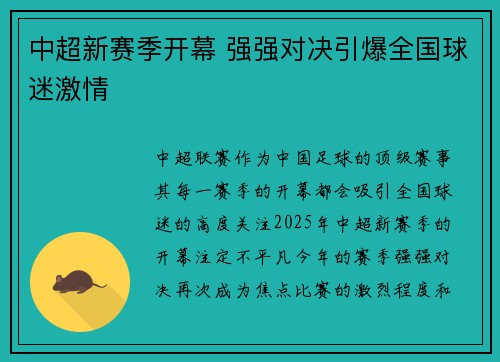 中超新赛季开幕 强强对决引爆全国球迷激情

中超联赛作为中国足球的顶级赛事其每一赛季的开幕都会吸引全国球迷的高度关注2025年中超新赛季的开幕注定不平凡今年的赛季强强对决再次成为焦点比赛的激烈程度和